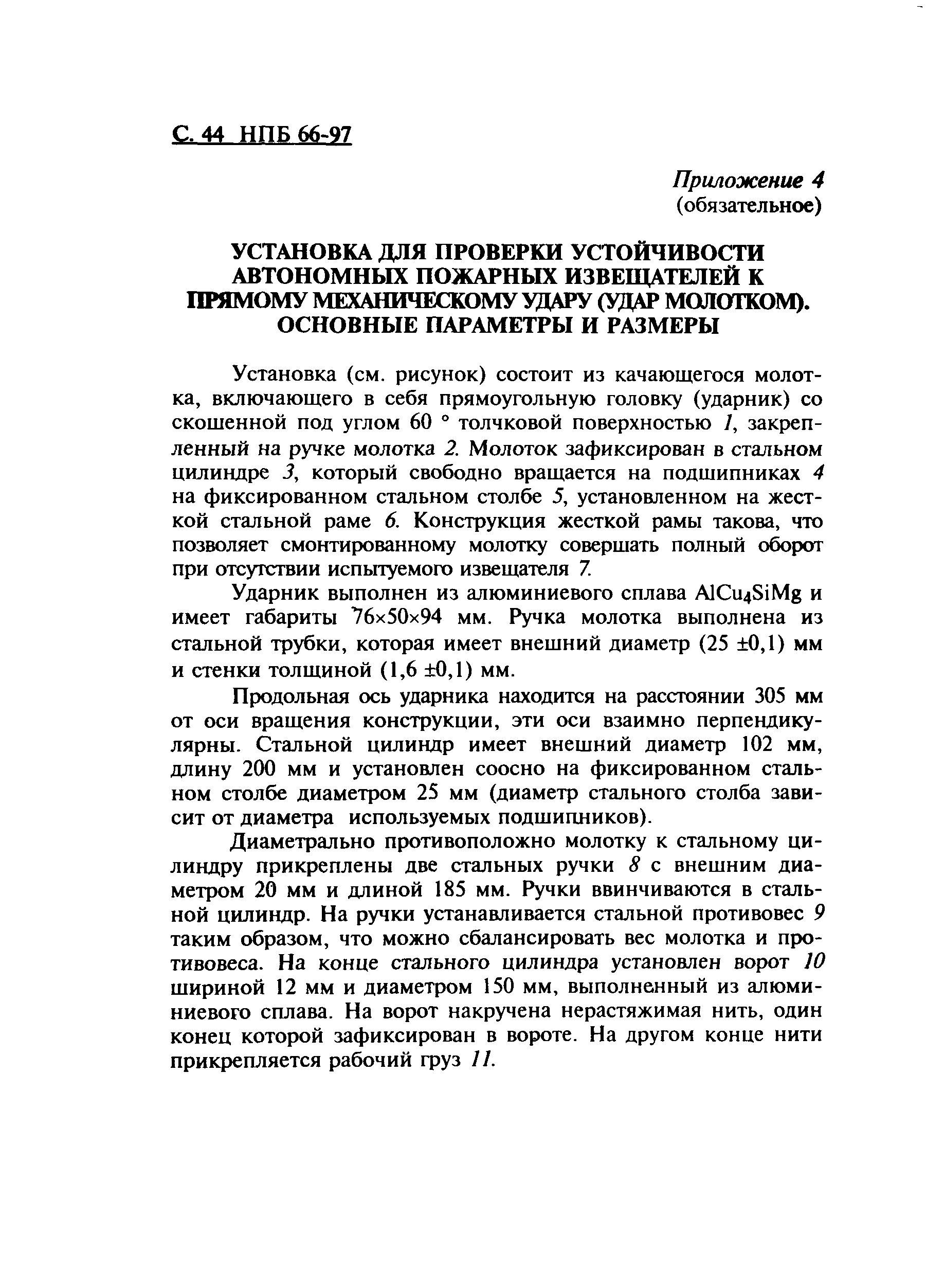 С. 44 НПБ 66-97

Приложение 4
(обязательное)

УСТАНОВКА ДЛЯ ПРОВЕРКИ УСТОЙЧИВОСТИ АВТОНОМНЫХ ПОЖАРНЫХ ИЗВЕЩАТЕЛЕЙ К ПРЯМОМУ МЕХАНИЧЕСКОМУ УДАРУ (УДАР МОЛОТКОМ). ОСНОВНЫЕ ПАРАМЕТРЫ И РАЗМЕРЫ

Установка (см. рисунок) состоит из качающегося молотка, включающего в себя прямоугольную головку (ударник) со скошенной под углом 60 ° толчковой поверхностью 1, закрепленный на ручке молотка 2. Молоток зафиксирован в стальном цилиндре 3, который свободно вращается на подшипниках 4 на фиксированном стальном столбе 5, установленном на жесткой стальной раме 6. Конструкция жесткой рамы такова, что позволяет смонтированному молотку совершать полный оборот при отсутствии испытуемого извещателя 7.

Ударник выполнен из алюминиевого сплава $AlCu_4SiMg$ и имеет габариты 76×50×94 мм. Ручка молотка выполнена из стальной трубки, которая имеет внешний диаметр (25 ±0,1) мм и стенки толщиной (1,6 ±0,1) мм.

Продольная ось ударника находится на расстоянии 305 мм от оси вращения конструкции, эти оси взаимно перпендикулярны. Стальной цилиндр имеет внешний диаметр 102 мм, длину 200 мм и установлен соосно на фиксированном стальном столбе диаметром 25 мм (диаметр стального столба зависит от диаметра используемых подшипников).

Диаметрально противоположно молотку к стальному цилиндру прикреплены две стальных ручки 8 с внешним диаметром 20 мм и длиной 185 мм. Ручки ввинчиваются в стальной цилиндр. На ручки устанавливается стальной противовес 9 таким образом, что можно сбалансировать вес молотка и противовеса. На конце стального цилиндра установлен ворот 10 шириной 12 мм и диаметром 150 мм, выполненный из алюминиевого сплава. На ворот накручена нерастяжимая нить, один конец которой зафиксирован в вороте. На другом конце нити прикрепляется рабочий груз 11.